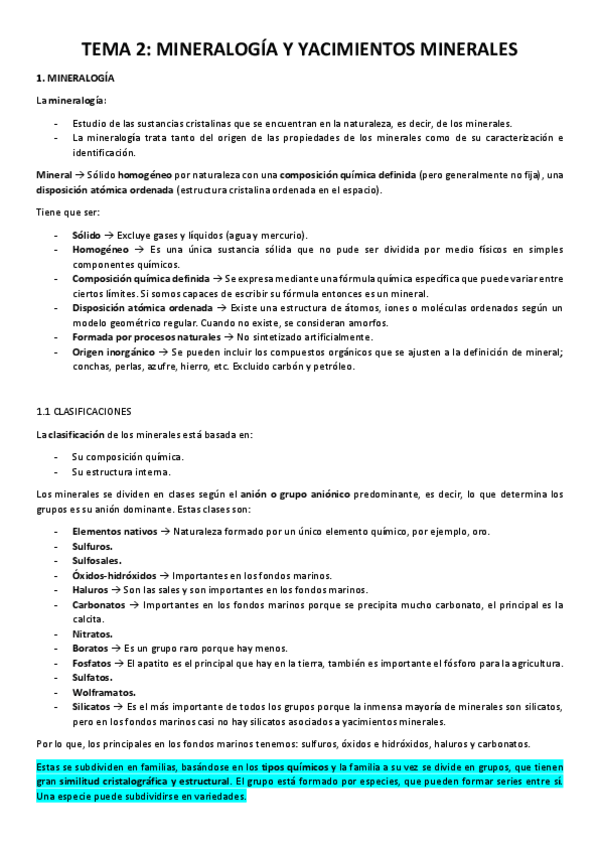 TEMA 2: MINERALOGÍA Y YACIMIENTOS MINERALES

1. MINERALOGÍA

La mineralogía:

- Estudio de las sustancias cristalinas que se encuentran en la naturaleza, es decir, de los minerales.
- La mineralogía trata tanto del origen de las propiedades de los minerales como de su caracterización e identificación.

Mineral → Sólido homogéneo por naturaleza con una composición química definida (pero generalmente no fija), una disposición atómica ordenada (estructura cristalina ordenada en el espacio).

Tiene que ser:

- Sólido → Excluye gases y líquidos (agua y mercurio).
- Homogéneo → Es una única sustancia sólida que no pude ser dividida por medio físicos en simples componentes químicos.
- Composición química definida → Se expresa mediante una fórmula química específica que puede variar entre ciertos límites. Si somos capaces de escribir su fórmula entonces es un mineral.
- Disposición atómica ordenada → Existe una estructura de átomos, iones o moléculas ordenados según un modelo geométrico regular. Cuando no existe, se consideran amorfos.
- Formada por procesos naturales → No sintetizado artificialmente.
- Origen inorgánico → Se pueden incluir los compuestos orgánicos que se ajusten a la definición de mineral; conchas, perlas, azufre, hierro, etc. Excluido carbón y petróleo.

1.1 CLASIFICACIONES

La clasificación de los minerales está basada en:

- Su composición química.
- Su estructura interna.

Los minerales se dividen en clases según el anión o grupo aniónico predominante, es decir, lo que determina los grupos es su anión dominante. Estas clases son:

- Elementos nativos → Naturaleza formado por un único elemento químico, por ejemplo, oro.
- Sulfuros.
- Sulfosales.
- Óxidos-hidróxidos → Importantes en los fondos marinos.
- Haluros → Son las sales y son importantes en los fondos marinos.
- Carbonatos → Importantes en los fondos marinos porque se precipita mucho carbonato, el principal es la calcita.
- Nitratos.
- Boratos → Es un grupo raro porque hay menos.
- Fosfatos → El apatito es el principal que hay en la tierra, también es importante el fósforo para la agricultura.
- Sulfatos.
- Wolframatos.
- Silicatos → Es el más importante de todos los grupos porque la inmensa mayoría de minerales son silicatos, pero en los fondos marinos casi no hay silicatos asociados a yacimientos minerales.

Por lo que, los principales en los fondos marinos tenemos: sulfuros, óxidos e hidróxidos, haluros y carbonatos.

Estas se subdividen en familias, basándose en los tipos químicos y la familia a su vez se divide en grupos, que tienen gran similitud cristalográfica y estructural. El grupo está formado por especies, que pueden formar series entre sí. Una especie puede subdividirse en variedades.